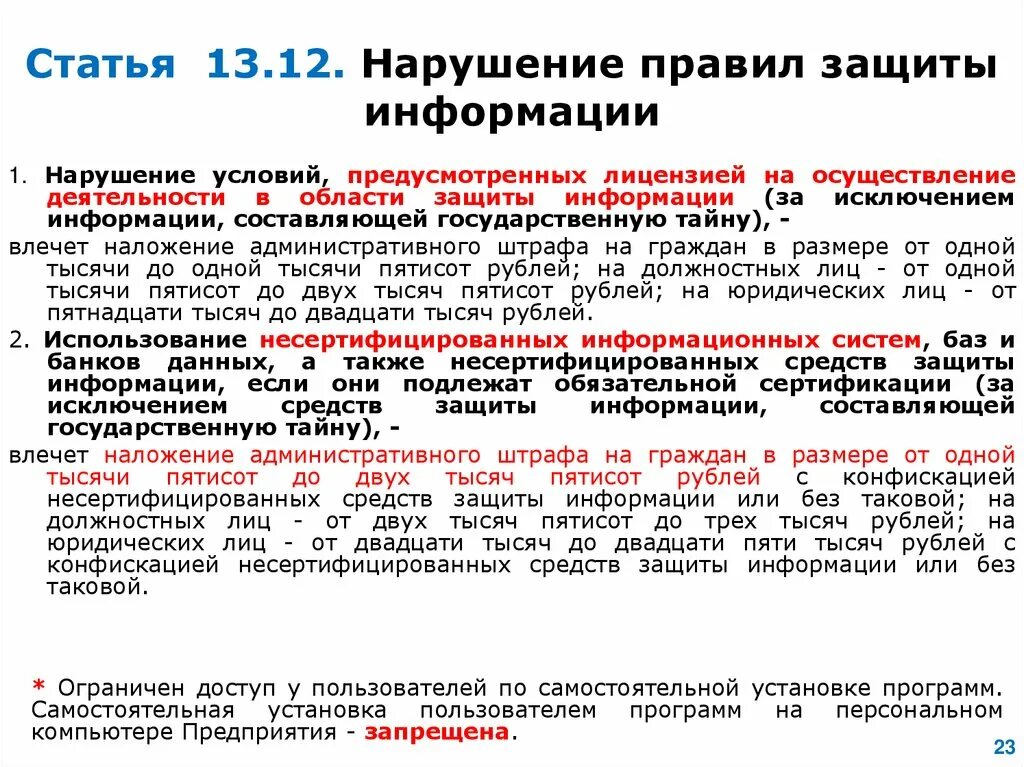 Статья 13.12. Нарушение правил защиты информации

1. Нарушение условий, предусмотренных лицензией на осуществление деятельности в области защиты информации (за исключением информации, составляющей государственную тайну), -

влечет наложение административного штрафа на граждан в размере от одной тысячи до одной тысячи пятисот рублей; на должностных лиц - от одной тысячи пятисот до двух тысяч пятисот рублей; на юридических лиц - от пятнадцати тысяч до двадцати тысяч рублей.

2. Использование несертифицированных информационных систем, баз и банков данных, а также несертифицированных средств защиты информации, если они подлежат обязательной сертификации (за исключением средств защиты информации, составляющей государственную тайну), -

влечет наложение административного штрафа на граждан в размере от одной тысячи пятисот до двух тысяч пятисот рублей с конфискацией несертифицированных средств защиты информации или без таковой; на должностных лиц - от двух тысяч пятисот до трех тысяч рублей; на юридических лиц - от двадцати тысяч до двадцати пяти тысяч рублей с конфискацией несертифицированных средств защиты информации или без таковой.

* Ограничен доступ у пользователей по самостоятельной установке программ. Самостоятельная установка пользователем программ на персональном компьютере Предприятия - запрещена.

23